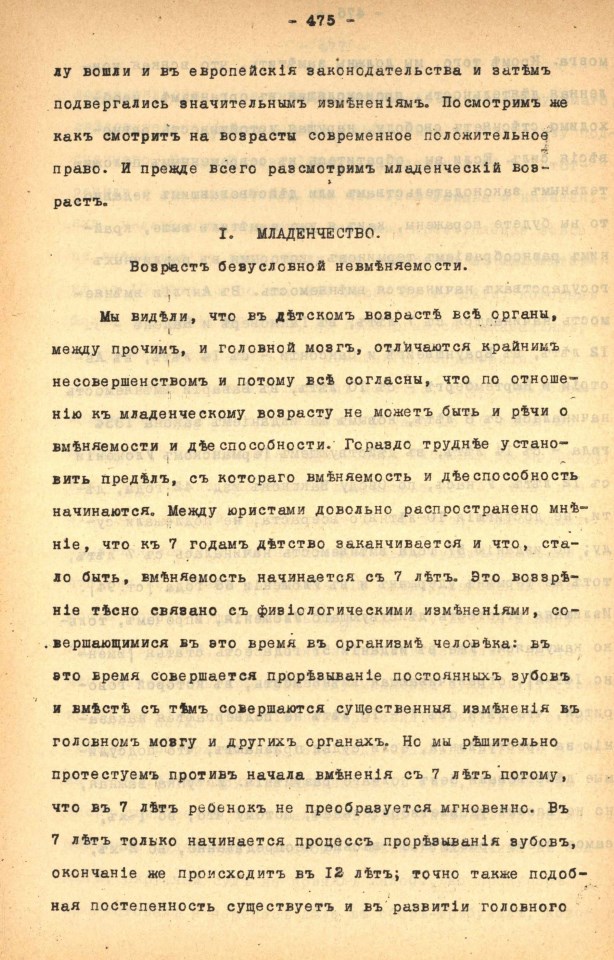 - 475 -

лу вошли и въ европейскія законодательства и затѣмъ подвергались значительнымъ измѣненіямъ. Посмотримъ же какъ смотритъ на возрасты современное положительное право. И прежде всего разсмотримъ младенческій возрастъ.

I. МЛАДЕНЧЕСТВО.

Возрастъ безусловной невмѣняемости.

Мы видѣли, что въ дѣтскомъ возрастѣ всѣ органы, между прочимъ, и головной мозгъ, отличаются крайнимъ несовершенствомъ и потому всѣ согласны, что по отношенію къ младенческому возрасту не можетъ быть и рѣчи о вмѣняемости и дѣеспособности. Гораздо труднѣе установить предѣлъ, съ котораго вмѣняемость и дѣеспособность начинаются. Между юристами довольно распространено мнѣніе, что къ 7 годамъ дѣтство заканчивается и что, стало быть, вмѣняемость начинается съ 7 лѣтъ. Это воззрѣніе тѣсно связано съ физіологическими измѣненіями, совершающимися въ это время въ организмѣ человѣка: въ это время совершается прорѣзываніе постоянныхъ зубовъ и вмѣстѣ съ тѣмъ совершаются существенныя измѣненія въ головномъ мозгу и другихъ органахъ. Но мы рѣшительно протестуемъ противъ начала вмѣненія съ 7 лѣтъ потому, что въ 7 лѣтъ ребенокъ не преобразуется мгновенно. Въ 7 лѣтъ только начинается процессъ прорѣзыванія зубовъ, окончаніе же происходитъ въ 12 лѣтъ; точно также подобная постепенность существуетъ и въ развитіи головного